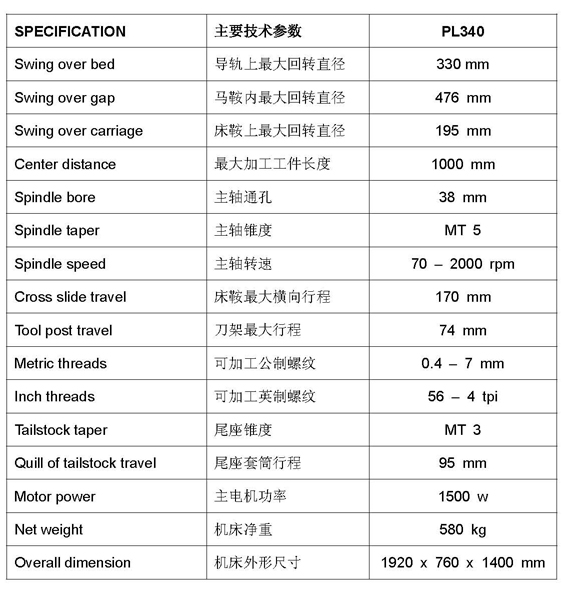 | SPECIFICATION | 主要技术参数 | PL340 |
|---|---|---|
| Swing over bed | 导轨上最大回转直径 | 330 mm |
| Swing over gap | 马鞍内最大回转直径 | 476 mm |
| Swing over carriage | 床鞍上最大回转直径 | 195 mm |
| Center distance | 最大加工工件长度 | 1000 mm |
| Spindle bore | 主轴通孔 | 38 mm |
| Spindle taper | 主轴锥度 | MT 5 |
| Spindle speed | 主轴转速 | 70 – 2000 rpm |
| Cross slide travel | 床鞍最大横向行程 | 170 mm |
| Tool post travel | 刀架最大行程 | 74 mm |
| Metric threads | 可加工公制螺纹 | 0.4 – 7 mm |
| Inch threads | 可加工英制螺纹 | 56 – 4 tpi |
| Tailstock taper | 尾座锥度 | MT 3 |
| Quill of tailstock travel | 尾座套筒行程 | 95 mm |
| Motor power | 主电机功率 | 1500 w |
| Net weight | 机床净重 | 580 kg |
| Overall dimension | 机床外形尺寸 | 1920 x 760 x 1400 mm |